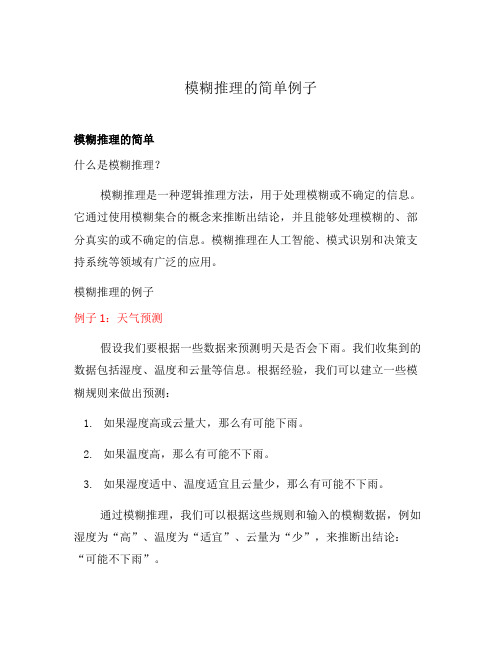 模糊推理的简单例子

模糊推理的简单

什么是模糊推理？

模糊推理是一种逻辑推理方法，用于处理模糊或不确定的信息。它通过使用模糊集合的概念来推断出结论，并且能够处理模糊的、部分真实的或不确定的信息。模糊推理在人工智能、模式识别和决策支持系统等领域有广泛的应用。

模糊推理的例子

例子 1：天气预测

假设我们要根据一些数据来预测明天是否会下雨。我们收集到的数据包括湿度、温度和云量等信息。根据经验，我们可以建立一些模糊规则来做出预测：

1. 如果湿度高或云量大，那么有可能下雨。
2. 如果温度高，那么有可能不下雨。
3. 如果湿度适中、温度适宜且云量少，那么有可能不下雨。

通过模糊推理，我们可以根据这些规则和输入的模糊数据，例如湿度为“高”、温度为“适宜”、云量为“少”，来推断出结论：“可能不下雨”。